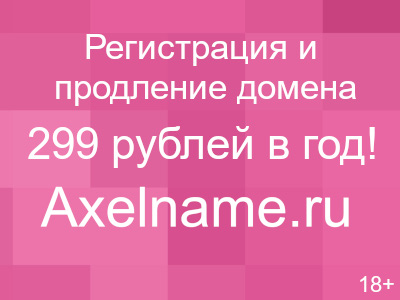 Регистрация и продление домена

299 рублей в год!

Axelname.ru

18+